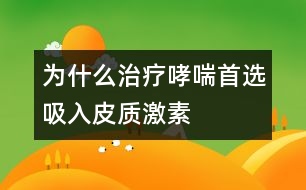 为什么治疗哮喘首选吸入皮质激素